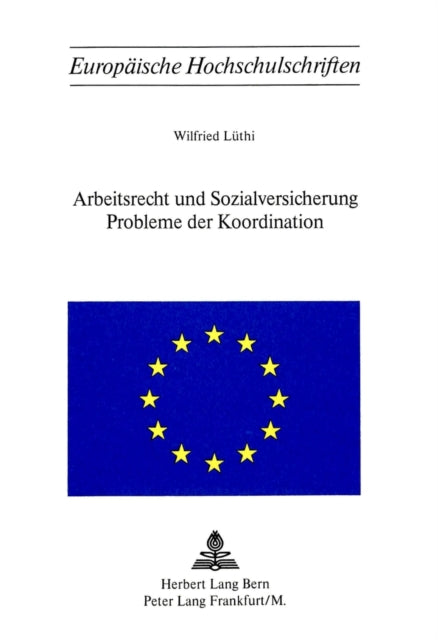 Europäische Hochschulschriften

Wilfried Lüthi

Arbeitsrecht und Sozialversicherung
Probleme der Koordination

Herbert Lang Bern
Peter Lang Frankfurt/M.